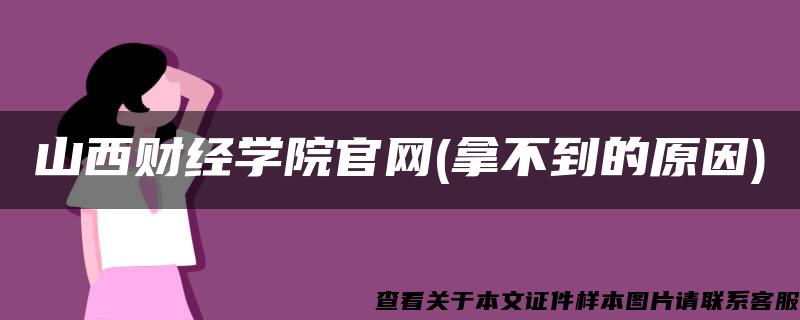 山西财经学院官网(拿不到的原因)

查看关于本文证件样本图片请联系客服